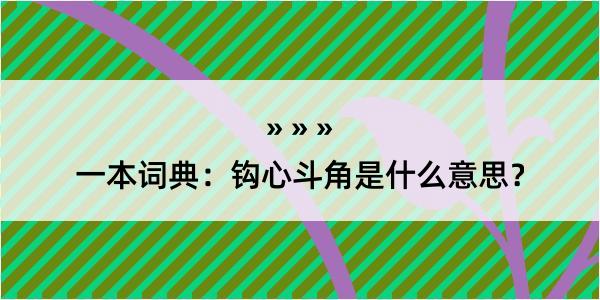 » » »

一本词典：钩心斗角是什么意思？